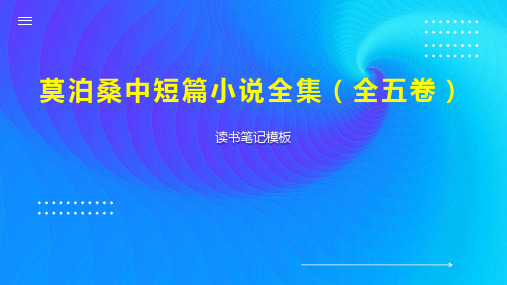 莫泊桑中短篇小说全集（全五卷）

读书笔记模板